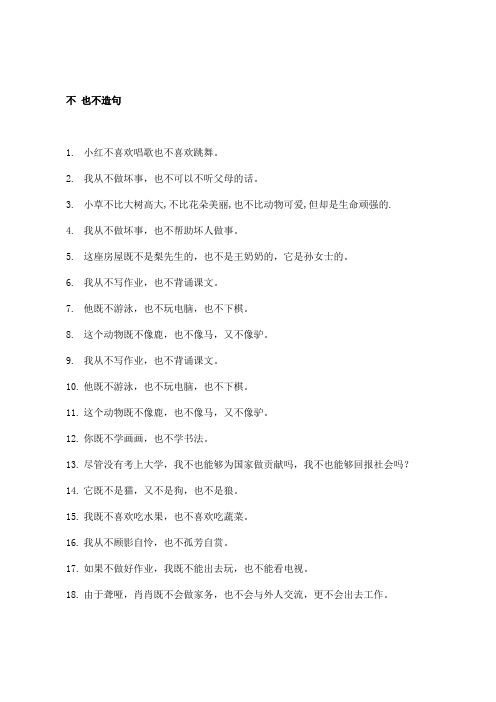 不 也不造句

1. 小红不喜欢唱歌也不喜欢跳舞。

2. 我从不做坏事，也不可以不听父母的话。

3. 小草不比大树高大,不比花朵美丽,也不比动物可爱,但却是生命顽强的.

4. 我从不做坏事，也不帮助坏人做事。

5. 这座房屋既不是梨先生的，也不是王奶奶的，它是孙女士的。

6. 我从不写作业，也不背诵课文。

7. 他既不游泳，也不玩电脑，也不下棋。

8. 这个动物既不像鹿，也不像马，又不像驴。

9. 我从不写作业，也不背诵课文。

10. 他既不游泳，也不玩电脑，也不下棋。

11. 这个动物既不像鹿，也不像马，又不像驴。

12. 你既不学画画，也不学书法。

13. 尽管没有考上大学，我不也能够为国家做贡献吗，我不也能够回报社会吗？

14. 它既不是猫，又不是狗，也不是狼。

15. 我既不喜欢吃水果，也不喜欢吃蔬菜。

16. 我从不顾影自怜，也不孤芳自赏。

17. 如果不做好作业，我既不能出去玩，也不能看电视。

18. 由于聋哑，肖肖既不会做家务，也不会与外人交流，更不会出去工作。